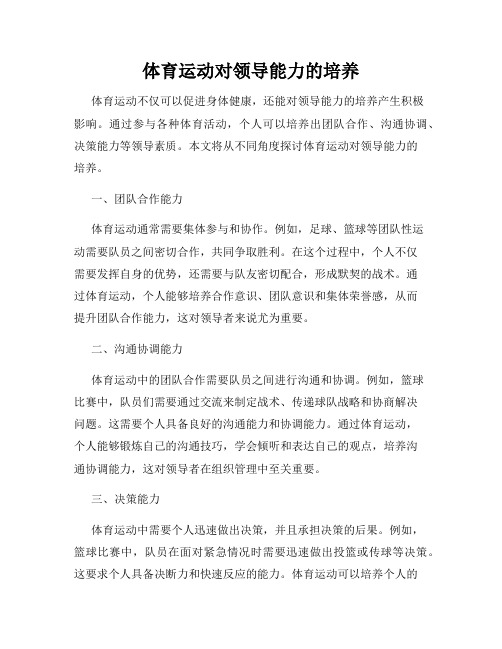 体育运动对领导能力的培养

体育运动不仅可以促进身体健康，还能对领导能力的培养产生积极影响。通过参与各种体育活动，个人可以培养出团队合作、沟通协调、决策能力等领导素质。本文将从不同角度探讨体育运动对领导能力的培养。

一、团队合作能力

体育运动通常需要集体参与和协作。例如，足球、篮球等团队性运动需要队员之间密切合作，共同争取胜利。在这个过程中，个人不仅需要发挥自身的优势，还需要与队友密切配合，形成默契的战术。通过体育运动，个人能够培养合作意识、团队意识和集体荣誉感，从而提升团队合作能力，这对领导者来说尤为重要。

二、沟通协调能力

体育运动中的团队合作需要队员之间进行沟通和协调。例如，篮球比赛中，队员们需要通过交流来制定战术、传递球队战略和协商解决问题。这需要个人具备良好的沟通能力和协调能力。通过体育运动，个人能够锻炼自己的沟通技巧，学会倾听和表达自己的观点，培养沟通协调能力，这对领导者在组织管理中至关重要。

三、决策能力

体育运动中需要个人迅速做出决策，并且承担决策的后果。例如，篮球比赛中，队员在面对紧急情况时需要迅速做出投篮或传球等决策。这要求个人具备决断力和快速反应的能力。体育运动可以培养个人的